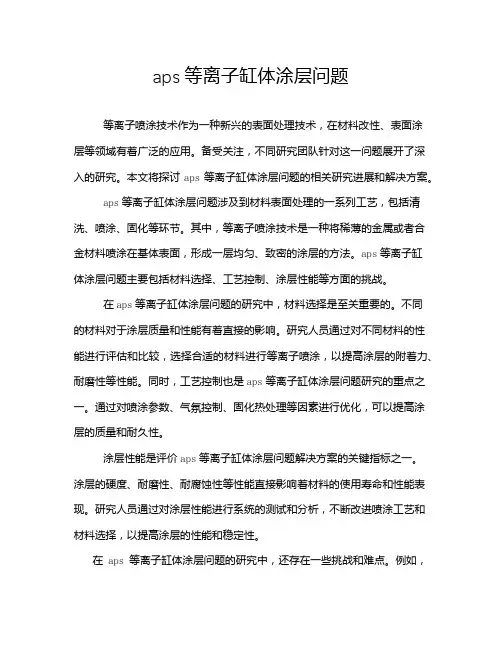 aps 等离子缸体涂层问题

等离子喷涂技术作为一种新兴的表面处理技术，在材料改性、表面涂层等领域有着广泛的应用。备受关注，不同研究团队针对这一问题展开了深入的研究。本文将探讨 aps 等离子缸体涂层问题的相关研究进展和解决方案。

aps 等离子缸体涂层问题涉及到材料表面处理的一系列工艺，包括清洗、喷涂、固化等环节。其中，等离子喷涂技术是一种将稀薄的金属或者合金材料喷涂在基体表面，形成一层均匀、致密的涂层的方法。aps 等离子缸体涂层问题主要包括材料选择、工艺控制、涂层性能等方面的挑战。

在 aps 等离子缸体涂层问题的研究中，材料选择是至关重要的。不同的材料对于涂层质量和性能有着直接的影响。研究人员通过对不同材料的性能进行评估和比较，选择合适的材料进行等离子喷涂，以提高涂层的附着力、耐磨性等性能。同时，工艺控制也是 aps 等离子缸体涂层问题研究的重点之一。通过对喷涂参数、气氛控制、固化热处理等因素进行优化，可以提高涂层的质量和耐久性。

涂层性能是评价 aps 等离子缸体涂层问题解决方案的关键指标之一。涂层的硬度、耐磨性、耐腐蚀性等性能直接影响着材料的使用寿命和性能表现。研究人员通过对涂层性能进行系统的测试和分析，不断改进喷涂工艺和材料选择，以提高涂层的性能和稳定性。

在 aps 等离子缸体涂层问题的研究中，还存在一些挑战和难点。例如，